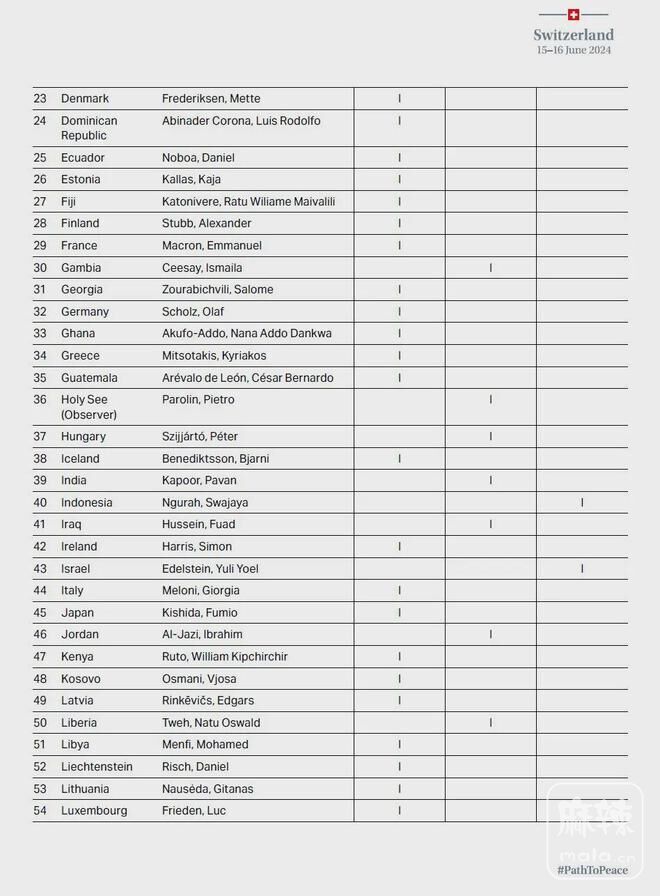 Switzerland
15–16 June 2024

| | | | | | |
|---|---|---|---|---|---|
| 23 | Denmark | Frederiksen, Mette | I | | |
| 24 | Dominican Republic | Abinader Corona, Luis Rodolfo | I | | |
| 25 | Ecuador | Noboa, Daniel | I | | |
| 26 | Estonia | Kallas, Kaja | I | | |
| 27 | Fiji | Katonivere, Ratu Wiliame Maivalili | I | | |
| 28 | Finland | Stubb, Alexander | I | | |
| 29 | France | Macron, Emmanuel | I | | |
| 30 | Gambia | Ceesay, Ismaila | | I | |
| 31 | Georgia | Zourabichvili, Salome | I | | |
| 32 | Germany | Scholz, Olaf | I | | |
| 33 | Ghana | Akufo-Addo, Nana Addo Dankwa | I | | |
| 34 | Greece | Mitsotakis, Kyriakos | I | | |
| 35 | Guatemala | Arévalo de León, César Bernardo | I | | |
| 36 | Holy See (Observer) | Parolin, Pietro | | I | |
| 37 | Hungary | Szijjártó, Péter | | I | |
| 38 | Iceland | Benediktsson, Bjarni | I | | |
| 39 | India | Kapoor, Pavan | | I | |
| 40 | Indonesia | Ngurah, Swajaya | | | I |
| 41 | Iraq | Hussein, Fuad | | I | |
| 42 | Ireland | Harris, Simon | I | | |
| 43 | Israel | Edelstein, Yuli Yoel | | | I |
| 44 | Italy | Meloni, Giorgia | I | | |
| 45 | Japan | Kishida, Fumio | I | | |
| 46 | Jordan | Al-Jazi, Ibrahim | | I | |
| 47 | Kenya | Ruto, William Kipchirchir | I | | |
| 48 | Kosovo | Osmani, Vjosa | I | | |
| 49 | Latvia | Rinkēvičs, Edgars | I | | |
| 50 | Liberia | Tweh, Natu Oswald | | I | |
| 51 | Libya | Menfi, Mohamed | I | | |
| 52 | Liechtenstein | Risch, Daniel | I | | |
| 53 | Lithuania | Nausėda, Gitanas | I | | |
| 54 | Luxembourg | Frieden, Luc | I | | |

#PathToPeace